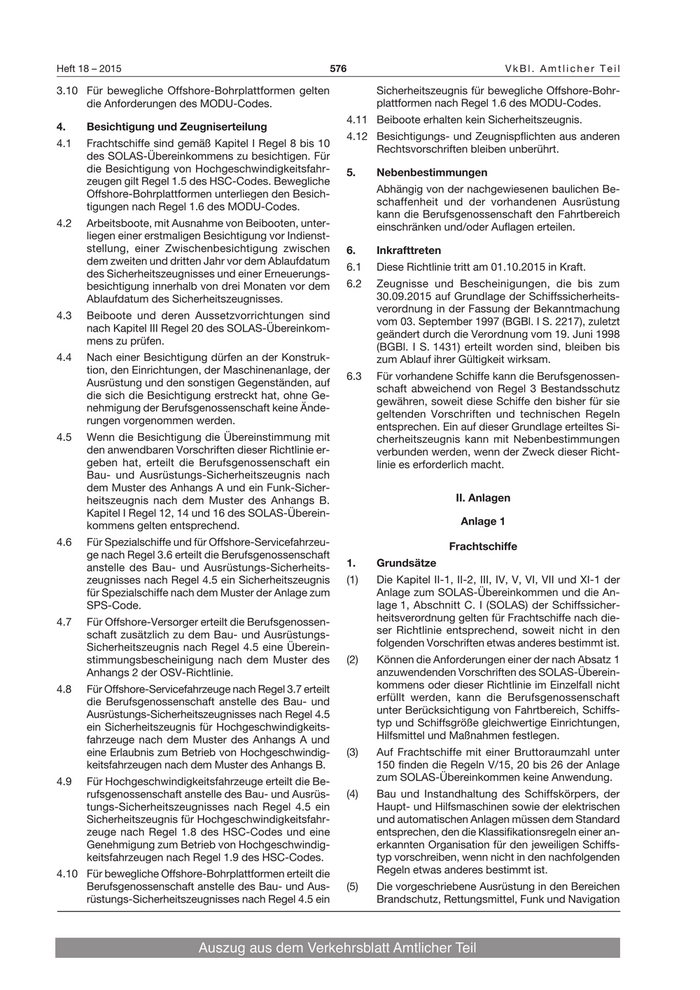 Heft 18 – 2015

576

VkBl. Amtlicher Teil

3.10 Für bewegliche Offshore-Bohrplattformen gelten die Anforderungen des MODU-Codes.

4. Besichtigung und Zeugniserteilung

4.1 Frachtschiffe sind gemäß Kapitel I Regel 8 bis 10 des SOLAS-Übereinkommens zu besichtigen. Für die Besichtigung von Hochgeschwindigkeitsfahrzeugen gilt Regel 1.5 des HSC-Codes. Bewegliche Offshore-Bohrplattformen unterliegen den Besichtigungen nach Regel 1.6 des MODU-Codes.

4.2 Arbeitsboote, mit Ausnahme von Beibooten, unterliegen einer erstmaligen Besichtigung vor Indienststellung, einer Zwischenbesichtigung zwischen dem zweiten und dritten Jahr vor dem Ablaufdatum des Sicherheitszeugnisses und einer Erneuerungsbesichtigung innerhalb von drei Monaten vor dem Ablaufdatum des Sicherheitszeugnisses.

4.3 Beiboote und deren Aussetzvorrichtungen sind nach Kapitel III Regel 20 des SOLAS-Übereinkommens zu prüfen.

4.4 Nach einer Besichtigung dürfen an der Konstruktion, den Einrichtungen, der Maschinenanlage, der Ausrüstung und den sonstigen Gegenständen, auf die sich die Besichtigung erstreckt hat, ohne Genehmigung der Berufsgenossenschaft keine Änderungen vorgenommen werden.

4.5 Wenn die Besichtigung die Übereinstimmung mit den anwendbaren Vorschriften dieser Richtlinie ergeben hat, erteilt die Berufsgenossenschaft ein Bau- und Ausrüstungs-Sicherheitszeugnis nach dem Muster des Anhangs A und ein Funk-Sicherheitszeugnis nach dem Muster des Anhangs B. Kapitel I Regel 12, 14 und 16 des SOLAS-Übereinkommens gelten entsprechend.

4.6 Für Spezialschiffe und für Offshore-Servicefahrzeuge nach Regel 3.6 erteilt die Berufsgenossenschaft anstelle des Bau- und Ausrüstungs-Sicherheitszeugnisses nach Regel 4.5 ein Sicherheitszeugnis für Spezialschiffe nach dem Muster der Anlage zum SPS-Code.

4.7 Für Offshore-Versorger erteilt die Berufsgenossenschaft zusätzlich zu dem Bau- und Ausrüstungs-Sicherheitszeugnis nach Regel 4.5 eine Übereinstimmungsbescheinigung nach dem Muster des Anhangs 2 der OSV-Richtlinie.

4.8 Für Offshore-Servicefahrzeuge nach Regel 3.7 erteilt die Berufsgenossenschaft anstelle des Bau- und Ausrüstungs-Sicherheitszeugnisses nach Regel 4.5 ein Sicherheitszeugnis für Hochgeschwindigkeitsfahrzeuge nach dem Muster des Anhangs A und eine Erlaubnis zum Betrieb von Hochgeschwindigkeitsfahrzeugen nach dem Muster des Anhangs B.

4.9 Für Hochgeschwindigkeitsfahrzeuge erteilt die Berufsgenossenschaft anstelle des Bau- und Ausrüstungs-Sicherheitszeugnisses nach Regel 4.5 ein Sicherheitszeugnis für Hochgeschwindigkeitsfahrzeuge nach Regel 1.8 des HSC-Codes und eine Genehmigung zum Betrieb von Hochgeschwindigkeitsfahrzeugen nach Regel 1.9 des HSC-Codes.

4.10 Für bewegliche Offshore-Bohrplattformen erteilt die Berufsgenossenschaft anstelle des Bau- und Ausrüstungs-Sicherheitszeugnisses nach Regel 4.5 ein Sicherheitszeugnis für bewegliche Offshore-Bohrplattformen nach Regel 1.6 des MODU-Codes.

4.11 Beiboote erhalten kein Sicherheitszeugnis.

4.12 Besichtigungs- und Zeugnispflichten aus anderen Rechtsvorschriften bleiben unberührt.

5. Nebenbestimmungen

Abhängig von der nachgewiesenen baulichen Beschaffenheit und der vorhandenen Ausrüstung kann die Berufsgenossenschaft den Fahrtbereich einschränken und/oder Auflagen erteilen.

6. Inkrafttreten

6.1 Diese Richtlinie tritt am 01.10.2015 in Kraft.

6.2 Zeugnisse und Bescheinigungen, die bis zum 30.09.2015 auf Grundlage der Schiffssicherheitsverordnung in der Fassung der Bekanntmachung vom 03. September 1997 (BGBl. I S. 2217), zuletzt geändert durch die Verordnung vom 19. Juni 1998 (BGBl. I S. 1431) erteilt worden sind, bleiben bis zum Ablauf ihrer Gültigkeit wirksam.

6.3 Für vorhandene Schiffe kann die Berufsgenossenschaft abweichend von Regel 3 Bestandsschutz gewähren, soweit diese Schiffe den bisher für sie geltenden Vorschriften und technischen Regeln entsprechen. Ein auf dieser Grundlage erteiltes Sicherheitszeugnis kann mit Nebenbestimmungen verbunden werden, wenn der Zweck dieser Richtlinie es erforderlich macht.

II. Anlagen

Anlage 1

Frachtschiffe

1. Grundsätze

(1) Die Kapitel II-1, II-2, III, IV, V, VI, VII und XI-1 der Anlage zum SOLAS-Übereinkommen und die Anlage 1, Abschnitt C. I (SOLAS) der Schiffssicherheitsverordnung gelten für Frachtschiffe nach dieser Richtlinie entsprechend, soweit nicht in den folgenden Vorschriften etwas anderes bestimmt ist.

(2) Können die Anforderungen einer der nach Absatz 1 anzuwendenden Vorschriften des SOLAS-Übereinkommens oder dieser Richtlinie im Einzelfall nicht erfüllt werden, kann die Berufsgenossenschaft unter Berücksichtigung von Fahrtbereich, Schiffstyp und Schiffsgröße gleichwertige Einrichtungen, Hilfsmittel und Maßnahmen festlegen.

(3) Auf Frachtschiffe mit einer Bruttoraumzahl unter 150 finden die Regeln V/15, 20 bis 26 der Anlage zum SOLAS-Übereinkommen keine Anwendung.

(4) Bau und Instandhaltung des Schiffskörpers, der Haupt- und Hilfsmaschinen sowie der elektrischen und automatischen Anlagen müssen dem Standard entsprechen, den die Klassifikationsregeln einer anerkannten Organisation für den jeweiligen Schiffstyp vorschreiben, wenn nicht in den nachfolgenden Regeln etwas anderes bestimmt ist.

(5) Die vorgeschriebene Ausrüstung in den Bereichen Brandschutz, Rettungsmittel, Funk und Navigation

Auszug aus dem Verkehrsblatt Amtlicher Teil